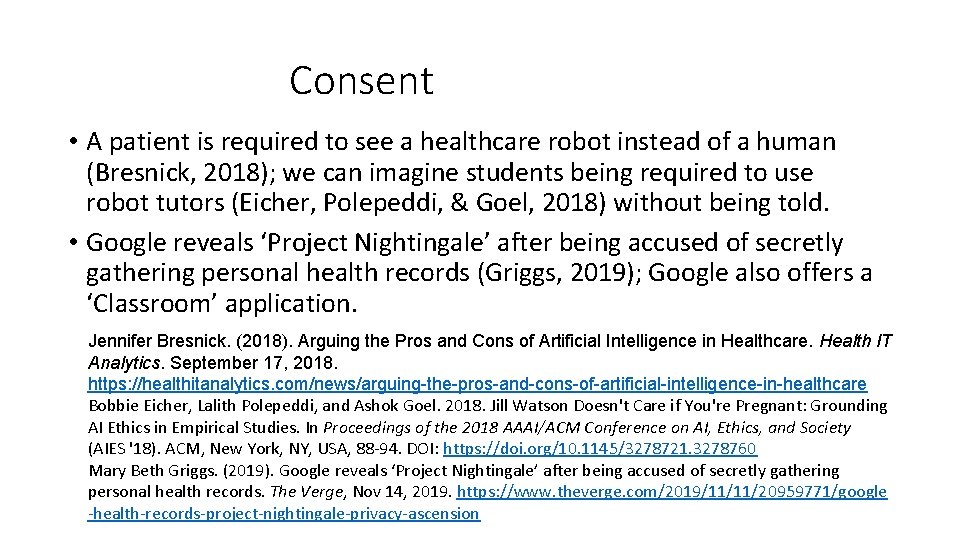 Consent

• A patient is required to see a healthcare robot instead of a human (Bresnick, 2018); we can imagine students being required to use robot tutors (Eicher, Polepeddi, & Goel, 2018) without being told.
• Google reveals ‘Project Nightingale’ after being accused of secretly gathering personal health records (Griggs, 2019); Google also offers a ‘Classroom’ application.

Jennifer Bresnick. (2018). Arguing the Pros and Cons of Artificial Intelligence in Healthcare. Health IT Analytics. September 17, 2018. https://healthitanalytics.com/news/arguing-the-pros-and-cons-of-artificial-intelligence-in-healthcare
Bobbie Eicher, Lalith Polepeddi, and Ashok Goel. 2018. Jill Watson Doesn't Care if You're Pregnant: Grounding AI Ethics in Empirical Studies. In Proceedings of the 2018 AAAI/ACM Conference on AI, Ethics, and Society (AIES '18). ACM, New York, NY, USA, 88-94. DOI: https://doi.org/10.1145/3278721.3278760
Mary Beth Griggs. (2019). Google reveals ‘Project Nightingale’ after being accused of secretly gathering personal health records. The Verge, Nov 14, 2019. https://www.theverge.com/2019/11/11/20959771/google-health-records-project-nightingale-privacy-ascension